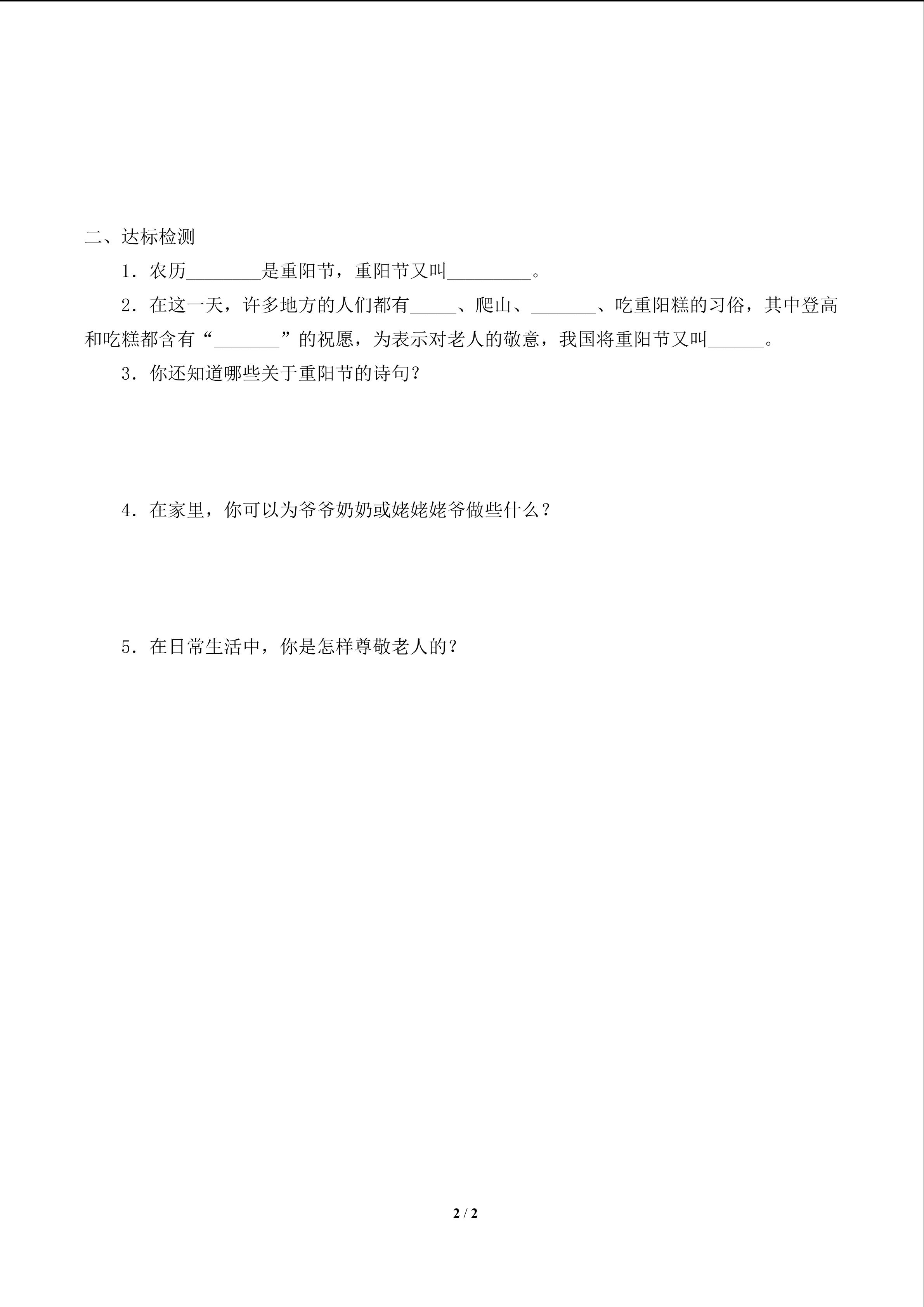 二、达标检测

1．农历________是重阳节，重阳节又叫_________。

2．在这一天，许多地方的人们都有_____、爬山、_______、吃重阳糕的习俗，其中登高和吃糕都含有“_______”的祝愿，为表示对老人的敬意，我国将重阳节又叫______。

3．你还知道哪些关于重阳节的诗句？

4．在家里，你可以为爷爷奶奶或姥姥姥爷做些什么？

5．在日常生活中，你是怎样尊敬老人的？

2 / 2